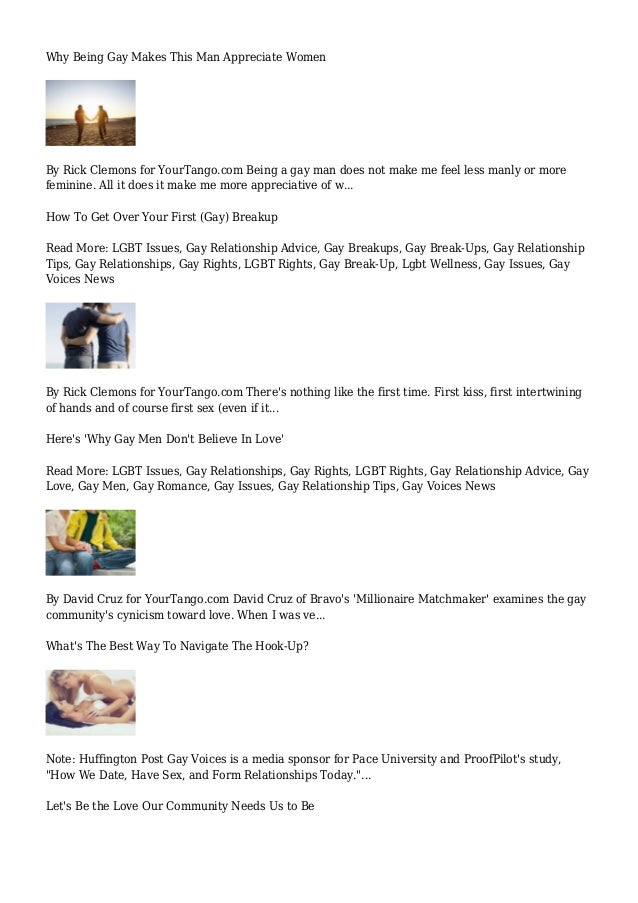 Why Being Gay Makes This Man Appreciate Women

By Rick Clemons for YourTango.com Being a gay man does not make me feel less manly or more feminine. All it does it make me more appreciative of w...

How To Get Over Your First (Gay) Breakup

Read More: LGBT Issues, Gay Relationship Advice, Gay Breakups, Gay Break-Ups, Gay Relationship Tips, Gay Relationships, Gay Rights, LGBT Rights, Gay Break-Up, Lgbt Wellness, Gay Issues, Gay Voices News

By Rick Clemons for YourTango.com There's nothing like the first time. First kiss, first intertwining of hands and of course first sex (even if it...

Here's 'Why Gay Men Don't Believe In Love'

Read More: LGBT Issues, Gay Relationships, Gay Rights, LGBT Rights, Gay Relationship Advice, Gay Love, Gay Men, Gay Romance, Gay Issues, Gay Relationship Tips, Gay Voices News

By David Cruz for YourTango.com David Cruz of Bravo's 'Millionaire Matchmaker' examines the gay community's cynicism toward love. When I was ve...

What's The Best Way To Navigate The Hook-Up?

Note: Huffington Post Gay Voices is a media sponsor for Pace University and ProofPilot's study, "How We Date, Have Sex, and Form Relationships Today."...

Let's Be the Love Our Community Needs Us to Be